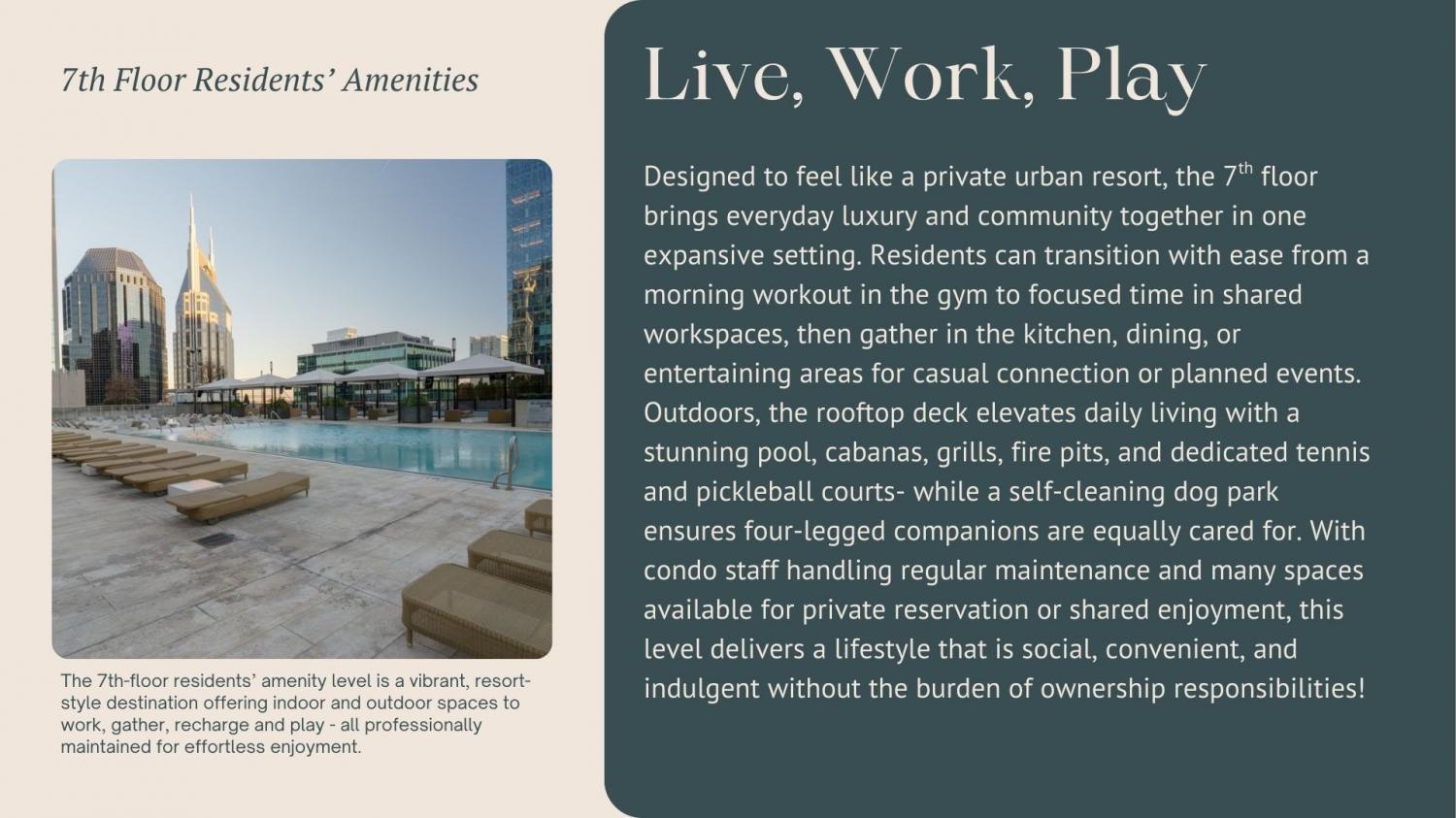 7th Floor Residents' Amenities

The 7th-floor residents' amenity level is a vibrant, resort-style destination offering indoor and outdoor spaces to work, gather, recharge and play - all professionally maintained for effortless enjoyment.

Live, Work, Play

Designed to feel like a private urban resort, the 7$^{th}$ floor brings everyday luxury and community together in one expansive setting. Residents can transition with ease from a morning workout in the gym to focused time in shared workspaces, then gather in the kitchen, dining, or entertaining areas for casual connection or planned events. Outdoors, the rooftop deck elevates daily living with a stunning pool, cabanas, grills, fire pits, and dedicated tennis and pickleball courts- while a self-cleaning dog park ensures four-legged companions are equally cared for. With condo staff handling regular maintenance and many spaces available for private reservation or shared enjoyment, this level delivers a lifestyle that is social, convenient, and indulgent without the burden of ownership responsibilities!